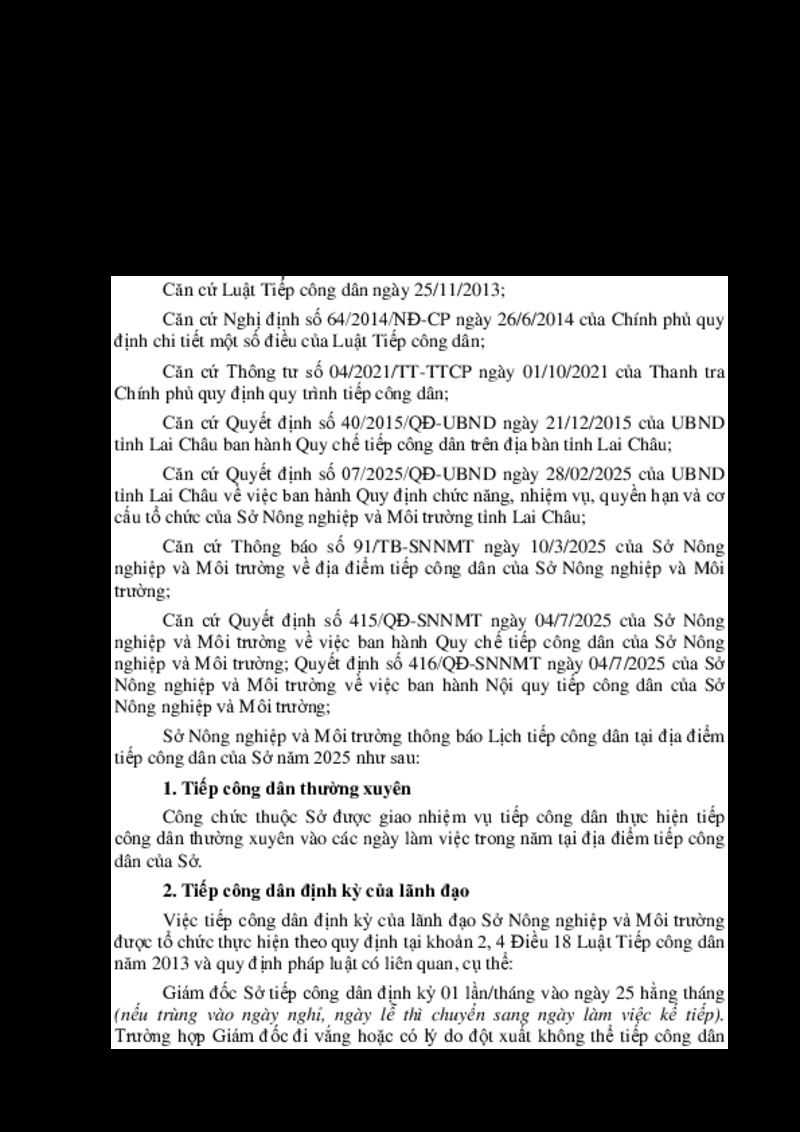 Căn cứ Luật Tiếp công dân ngày 25/11/2013;

Căn cứ Nghị định số 64/2014/NĐ-CP ngày 26/6/2014 của Chính phủ quy định chi tiết một số điều của Luật Tiếp công dân;

Căn cứ Thông tư số 04/2021/TT-TTCP ngày 01/10/2021 của Thanh tra Chính phủ quy định quy trình tiếp công dân;

Căn cứ Quyết định số 40/2015/QĐ-UBND ngày 21/12/2015 của UBND tỉnh Lai Châu ban hành Quy chế tiếp công dân trên địa bàn tỉnh Lai Châu;

Căn cứ Quyết định số 07/2025/QĐ-UBND ngày 28/02/2025 của UBND tỉnh Lai Châu về việc ban hành Quy định chức năng, nhiệm vụ, quyền hạn và cơ cấu tổ chức của Sở Nông nghiệp và Môi trường tỉnh Lai Châu;

Căn cứ Thông báo số 91/TB-SNNMT ngày 10/3/2025 của Sở Nông nghiệp và Môi trường về địa điểm tiếp công dân của Sở Nông nghiệp và Môi trường;

Căn cứ Quyết định số 415/QĐ-SNNMT ngày 04/7/2025 của Sở Nông nghiệp và Môi trường về việc ban hành Quy chế tiếp công dân của Sở Nông nghiệp và Môi trường; Quyết định số 416/QĐ-SNNMT ngày 04/7/2025 của Sở Nông nghiệp và Môi trường về việc ban hành Nội quy tiếp công dân của Sở Nông nghiệp và Môi trường;

Sở Nông nghiệp và Môi trường thông báo Lịch tiếp công dân tại địa điểm tiếp công dân của Sở năm 2025 như sau:

1. Tiếp công dân thường xuyên

Công chức thuộc Sở được giao nhiệm vụ tiếp công dân thực hiện tiếp công dân thường xuyên vào các ngày làm việc trong năm tại địa điểm tiếp công dân của Sở.

2. Tiếp công dân định kỳ của lãnh đạo

Việc tiếp công dân định kỳ của lãnh đạo Sở Nông nghiệp và Môi trường được tổ chức thực hiện theo quy định tại khoản 2, 4 Điều 18 Luật Tiếp công dân năm 2013 và quy định pháp luật có liên quan, cụ thể:

Giám đốc Sở tiếp công dân định kỳ 01 lần/tháng vào ngày 25 hằng tháng (nếu trùng vào ngày nghỉ, ngày lễ thì chuyển sang ngày làm việc kế tiếp). Trường hợp Giám đốc đi vắng hoặc có lý do đột xuất không thể tiếp công dân